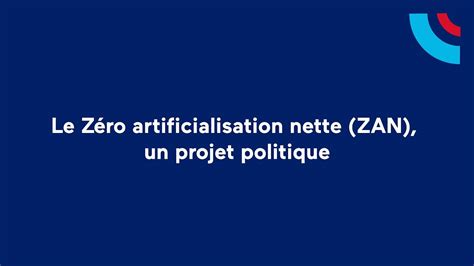 Le Zéro artificialisation nette (ZAN),
un projet politique